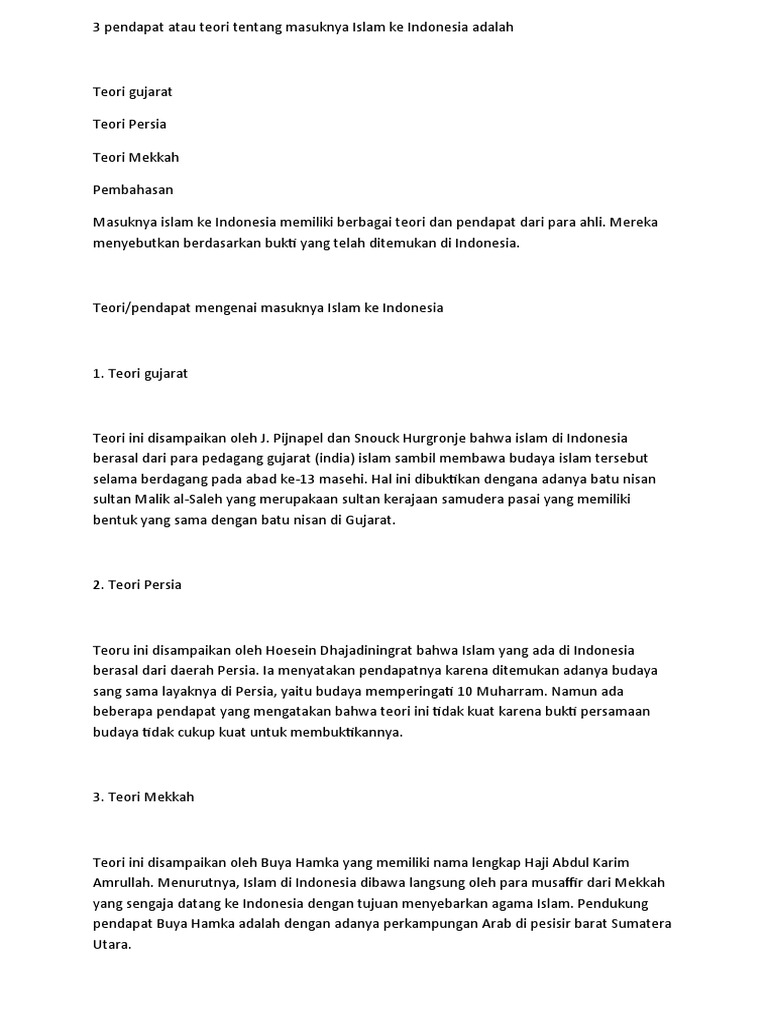 3 pendapat atau teori tentang masuknya Islam ke Indonesia adalah

Teori gujarat

Teori Persia

Teori Mekkah

Pembahasan

Masuknya islam ke Indonesia memiliki berbagai teori dan pendapat dari para ahli. Mereka menyebutkan berdasarkan bukti yang telah ditemukan di Indonesia.

Teori/pendapat mengenai masuknya Islam ke Indonesia

1. Teori gujarat

Teori ini disampaikan oleh J. Pijnapel dan Snouck Hurgronje bahwa islam di Indonesia berasal dari para pedagang gujarat (india) islam sambil membawa budaya islam tersebut selama berdagang pada abad ke-13 masehi. Hal ini dibuktikan dengana adanya batu nisan sultan Malik al-Saleh yang merupakaan sultan kerajaan samudera pasai yang memiliki bentuk yang sama dengan batu nisan di Gujarat.

2. Teori Persia

Teoru ini disampaikan oleh Hoesein Dhajadiningrat bahwa Islam yang ada di Indonesia berasal dari daerah Persia. Ia menyatakan pendapatnya karena ditemukan adanya budaya sang sama layaknya di Persia, yaitu budaya memperingati 10 Muharram. Namun ada beberapa pendapat yang mengatakan bahwa teori ini tidak kuat karena bukti persamaan budaya tidak cukup kuat untuk membuktikannya.

3. Teori Mekkah

Teori ini disampaikan oleh Buya Hamka yang memiliki nama lengkap Haji Abdul Karim Amrullah. Menurutnya, Islam di Indonesia dibawa langsung oleh para musaffir dari Mekkah yang sengaja datang ke Indonesia dengan tujuan menyebarkan agama Islam. Pendukung pendapat Buya Hamka adalah dengan adanya perkampungan Arab di pesisir barat Sumatera Utara.